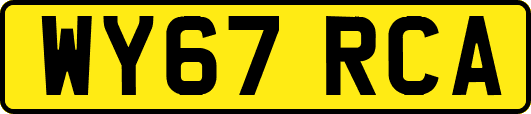 WY67 RCA